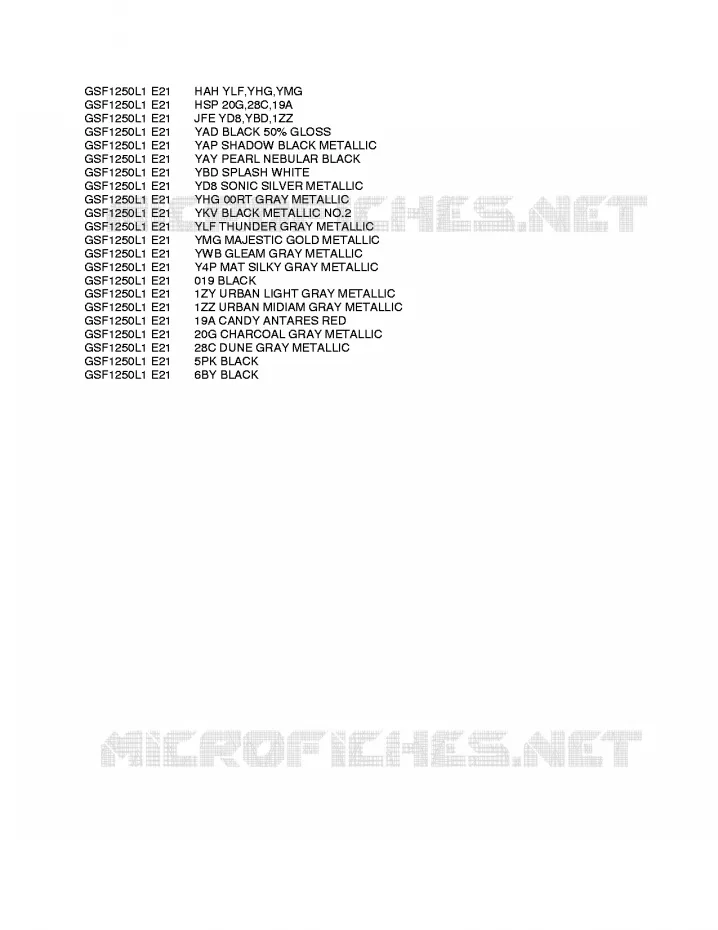 GSF1250L1 E21 HAH YLF,YHG,YMG
GSF1250L1 E21 HSP 20G,28C,19A
GSF1250L1 E21 JFE YD8,YBD,1ZZ
GSF1250L1 E21 YAD BLACK 50% GLOSS
GSF1250L1 E21 YAP SHADOW BLACK METALLIC
GSF1250L1 E21 YAY PEARL NEBULAR BLACK
GSF1250L1 E21 YBD SPLASH WHITE
GSF1250L1 E21 YD8 SONIC SILVER METALLIC
GSF1250L1 E21 YHG 00RT GRAY METALLIC
GSF1250L1 E21 YKV BLACK METALLIC NO.2
GSF1250L1 E21 YLF THUNDER GRAY METALLIC
GSF1250L1 E21 YMG MAJESTIC GOLD METALLIC
GSF1250L1 E21 YWB GLEAM GRAY METALLIC
GSF1250L1 E21 Y4P MAT SILKY GRAY METALLIC
GSF1250L1 E21 019 BLACK
GSF1250L1 E21 1ZY URBAN LIGHT GRAY METALLIC
GSF1250L1 E21 1ZZ URBAN MIDIAM GRAY METALLIC
GSF1250L1 E21 19A CANDY ANTARES RED
GSF1250L1 E21 20G CHARCOAL GRAY METALLIC
GSF1250L1 E21 28C DUNE GRAY METALLIC
GSF1250L1 E21 5PK BLACK
GSF1250L1 E21 6BY BLACK

MICROFICHES.NET

MICROFICHES.NET